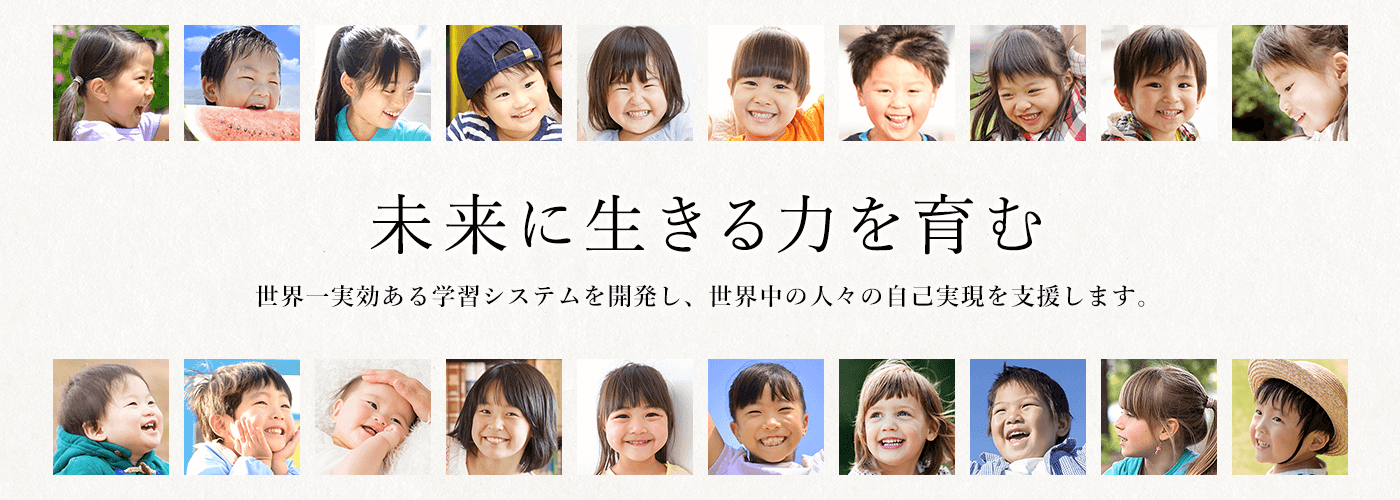 未来に生きる力を育む

世界一実効ある学習システムを開発し、世界中の人々の自己実現を支援します。